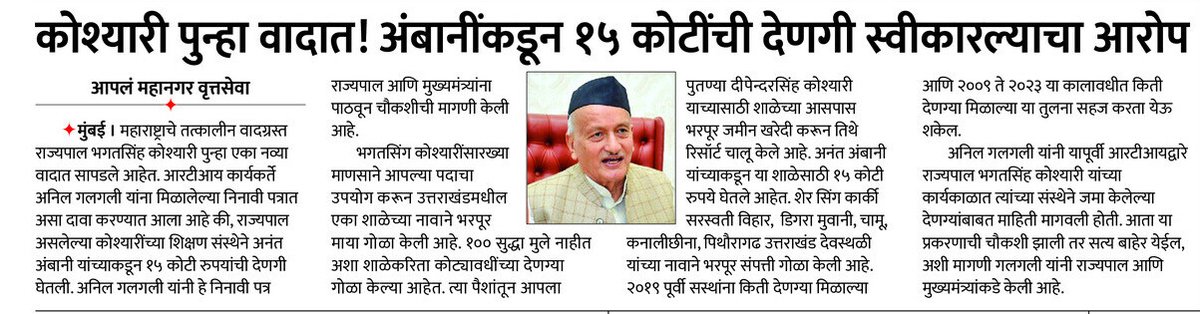 कोश्यारी पुन्हा वादात! अंबानींकडून १५ कोटींची देणगी स्वीकारल्याचा आरोप

आपलं महानगर वृत्तसेवा

मुंबई । महाराष्ट्राचे तत्कालीन वादग्रस्त राज्यपाल भगतसिंह कोश्यारी पुन्हा एका नव्या वादात सापडले आहेत. आरटीआय कार्यकर्ते अनिल गलगली यांना मिळालेल्या निनावी पत्रात असा दावा करण्यात आला आहे की, राज्यपाल असलेल्या कोश्यारींच्या शिक्षण संस्थेने अनंत अंबानी यांच्याकडून १५ कोटी रुपयांची देणगी घेतली. अनिल गलगली यांनी हे निनावी पत्र राज्यपाल आणि मुख्यमंत्र्यांना पाठवून चौकशीची मागणी केली आहे.

भगतसिंग कोश्यारींसारख्या माणसाने आपल्या पदाचा उपयोग करून उत्तराखंडमधील एका शाळेच्या नावाने भरपूर माया गोळा केली आहे. १०० सुद्धा मुले नाहीत अशा शाळेकरिता कोट्यावधींच्या देणग्या गोळा केल्या आहेत. त्या पैशांतून आपला पुतण्या दीपेन्दरसिंह कोश्यारी याच्यासाठी शाळेच्या आसपास भरपूर जमीन खरेदी करून तिथे रिसॉर्ट चालू केले आहे. अनंत अंबानी यांच्याकडून या शाळेसाठी १५ कोटी रुपये घेतले आहेत. शेर सिंग कार्की सरस्वती विहार, डिगरा मुवानी, चामू, कनालीछीना, पिथौरागढ उत्तराखंड देवस्थळी यांच्या नावाने भरपूर संपत्ती गोळा केली आहे. २०१९ पूर्वी सस्थांना किती देणग्या मिळाल्या आणि २००९ ते २०२३ या कालावधीत किती देणग्या मिळाल्या या तुलना सहज करता येऊ शकेल.

अनिल गलगली यांनी यापूर्वी आरटीआयद्वारे राज्यपाल भगतसिंह कोश्यारी यांच्या कार्यकाळात त्यांच्या संस्थेने जमा केलेल्या देणग्यांबाबत माहिती मागवली होती. आता या प्रकरणाची चौकशी झाली तर सत्य बाहेर येईल, अशी मागणी गलगली यांनी राज्यपाल आणि मुख्यमंत्र्यांकडे केली आहे.